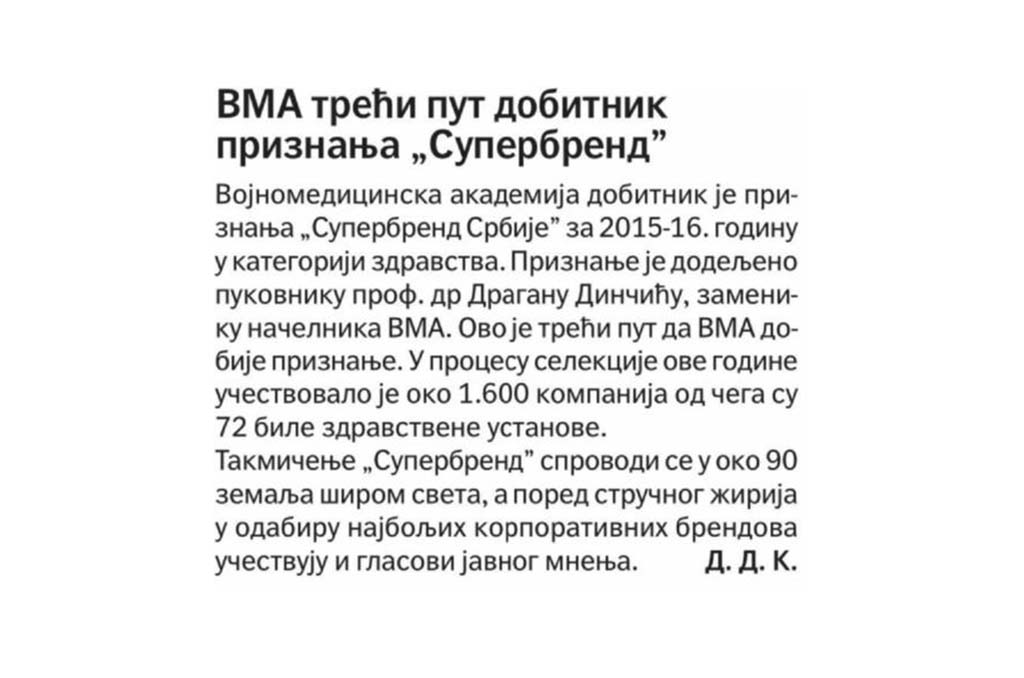 ВМА трећи пут добитник признања „Супербренд”

Војномедицинска академија добитник је признања „Супербренд Србије” за 2015-16. годину у категорији здравства. Признање је додељено пуковнику проф. др Драгану Динчићу, заменику начелника ВМА. Ово је трећи пут да ВМА добије признање. У процесу селекције ове године учествовало је око 1.600 компанија од чега су 72 биле здравствене установе.

Такмичење „Супербренд” спроводи се у око 90 земаља широм света, а поред стручног жирија у одабиру најбољих корпоративних брендова учествују и гласови јавног мнења. Д. Д. К.